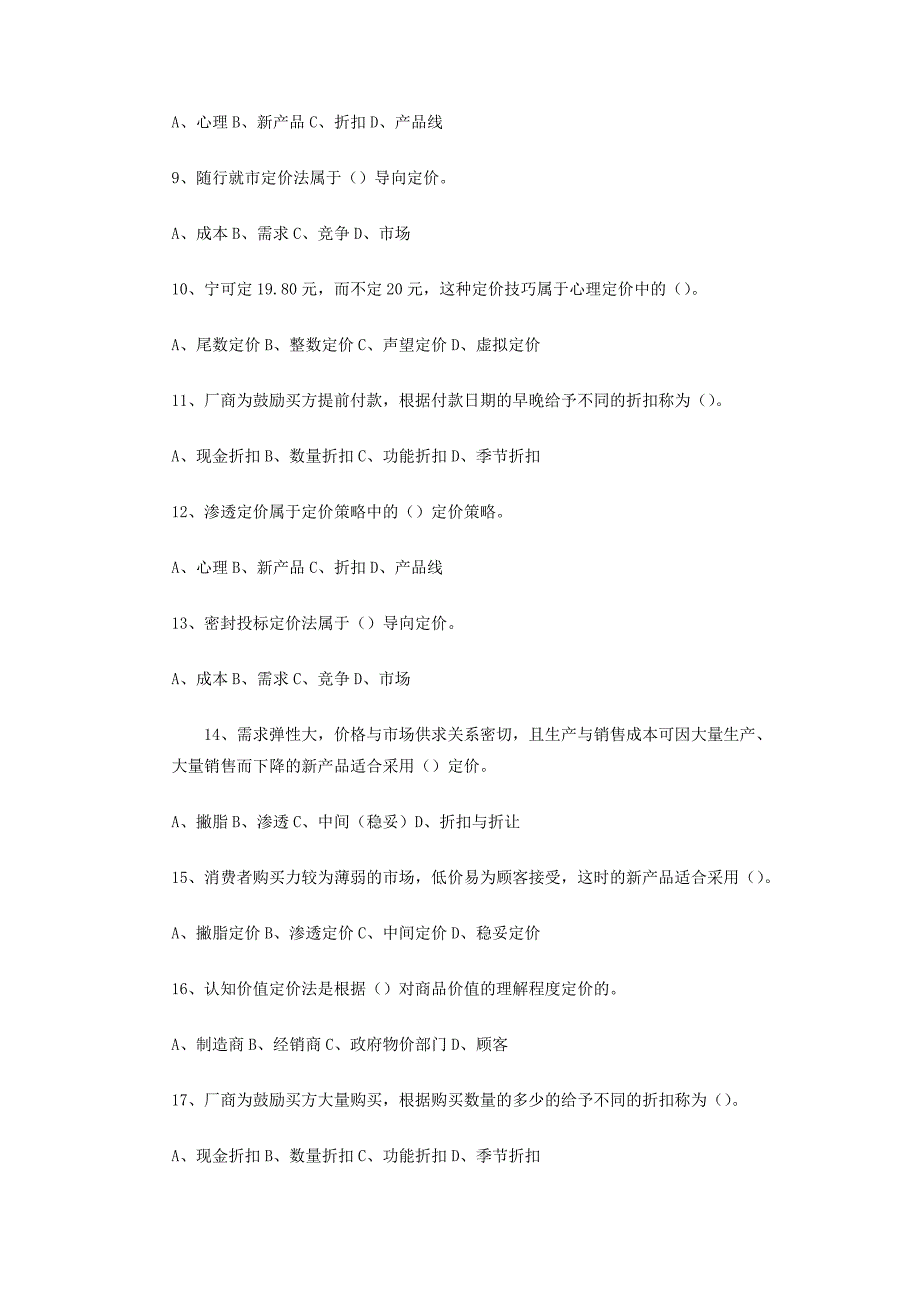 A、心理 B、新产品 C、折扣 D、产品线

9、随行就市定价法属于（）导向定价。

A、成本 B、需求 C、竞争 D、市场

10、宁可定 19.80 元，而不定 20 元，这种定价技巧属于心理定价中的（）。

A、尾数定价 B、整数定价 C、声望定价 D、虚拟定价

11、厂商为鼓励买方提前付款，根据付款日期的早晚给予不同的折扣称为（）。

A、现金折扣 B、数量折扣 C、功能折扣 D、季节折扣

12、渗透定价属于定价策略中的（）定价策略。

A、心理 B、新产品 C、折扣 D、产品线

13、密封投标定价法属于（）导向定价。

A、成本 B、需求 C、竞争 D、市场

14、需求弹性大，价格与市场供求关系密切，且生产与销售成本可因大量生产、大量销售而下降的新产品适合采用（）定价。

A、撇脂 B、渗透 C、中间（稳妥）D、折扣与折让

15、消费者购买力较为薄弱的市场，低价易为顾客接受，这时的新产品适合采用（）。

A、撇脂定价 B、渗透定价 C、中间定价 D、稳妥定价

16、认知价值定价法是根据（）对商品价值的理解程度定价的。

A、制造商 B、经销商 C、政府物价部门 D、顾客

17、厂商为鼓励买方大量购买，根据购买数量的多少的给予不同的折扣称为（）。

A、现金折扣 B、数量折扣 C、功能折扣 D、季节折扣